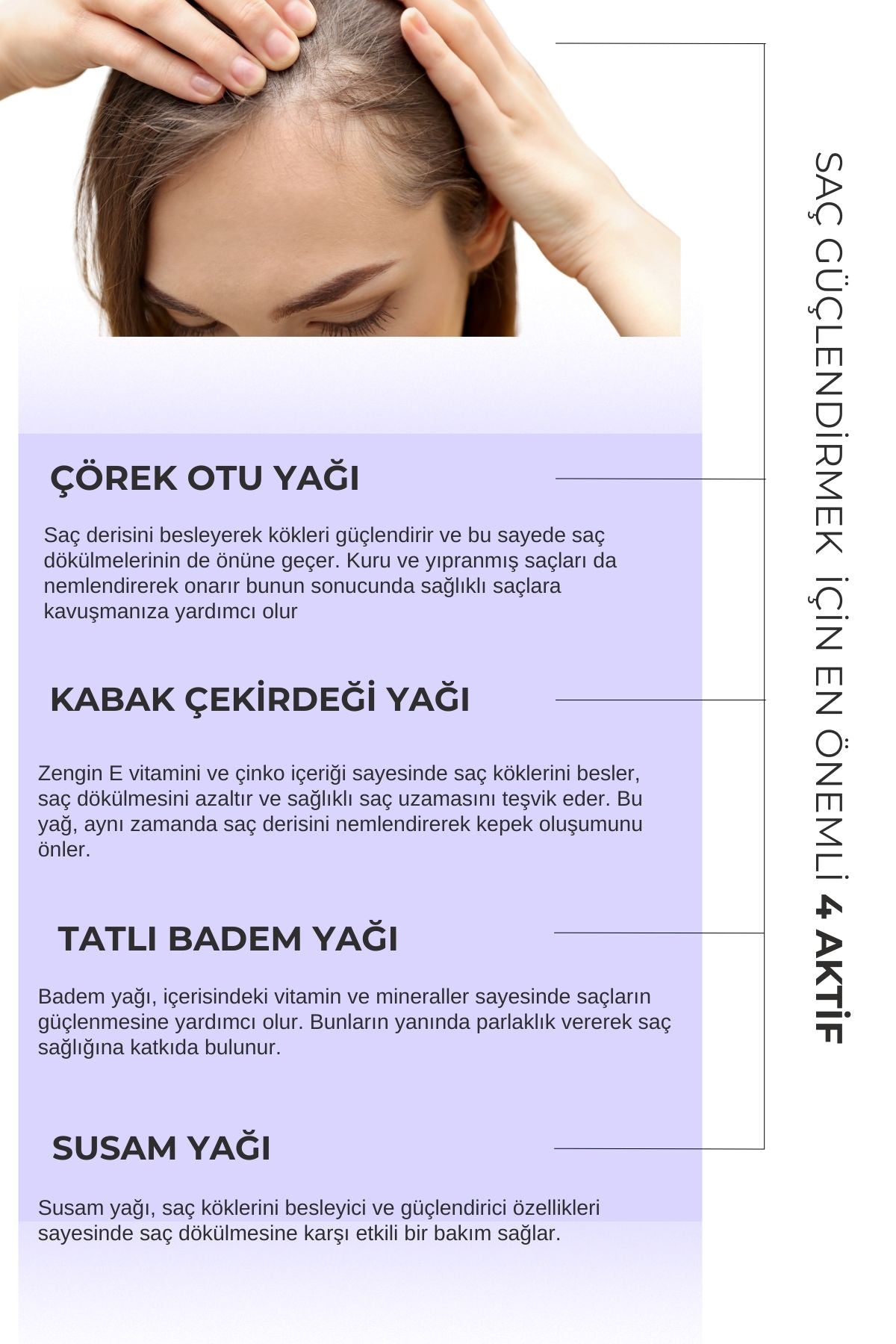 SAÇ GÜÇLENDİRMEK İÇİN EN ÖNEMLİ 4 AKTİF

ÇÖREK OTU YAĞI

Saç derisini besleyerek kökleri güçlendirir ve bu sayede saç dökülmelerinin de önüne geçer. Kuru ve yıpranmış saçları da nemlendirerek onarır bunun sonucunda sağlıklı saçlara kavuşmanıza yardımcı olur

KABAK ÇEKİRDEĞİ YAĞI

Zengin E vitamini ve çinko içeriği sayesinde saç köklerini besler, saç dökülmesini azaltır ve sağlıklı saç uzamasını teşvik eder. Bu yağ, aynı zamanda saç derisini nemlendirerek kepek oluşumunu önler.

TATLI BADEM YAĞI

Badem yağı, içerisindeki vitamin ve mineraller sayesinde saçların güçlenmesine yardımcı olur. Bunların yanında parlaklık vererek saç sağlığına katkıda bulunur.

SUSAM YAĞI

Susam yağı, saç köklerini besleyici ve güçlendirici özellikleri sayesinde saç dökülmesine karşı etkili bir bakım sağlar.